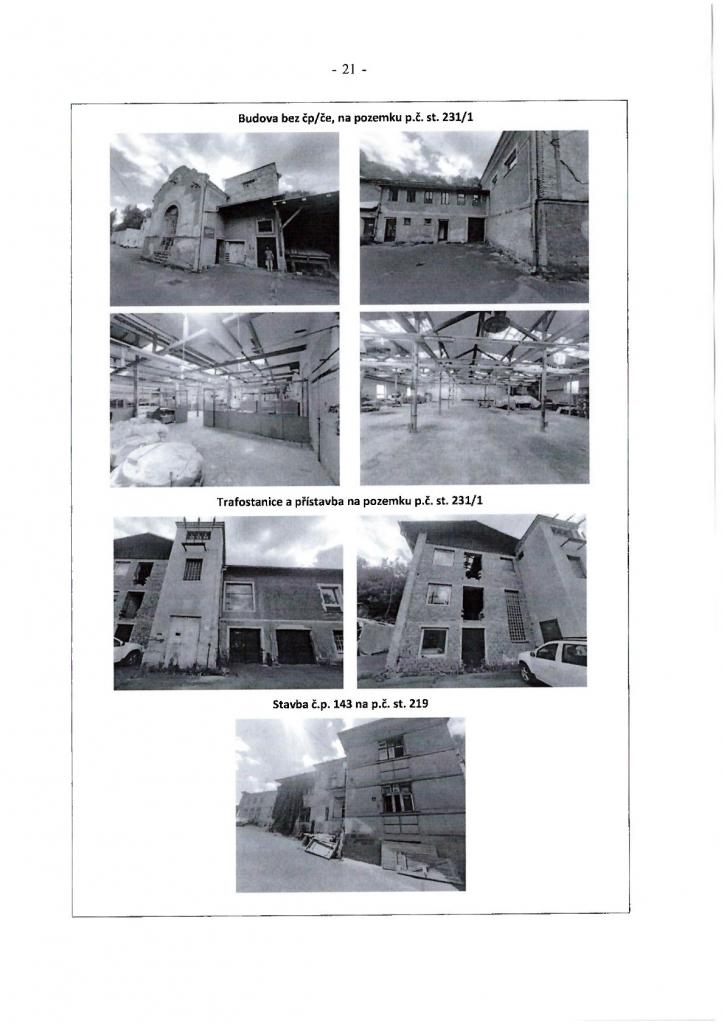 - 21 -

Budova bez čp/če, na pozemku p.č. st. 231/1

Trafostanice a přístavba na pozemku p.č. st. 231/1

Stavba č.p. 143 na p.č. st. 219